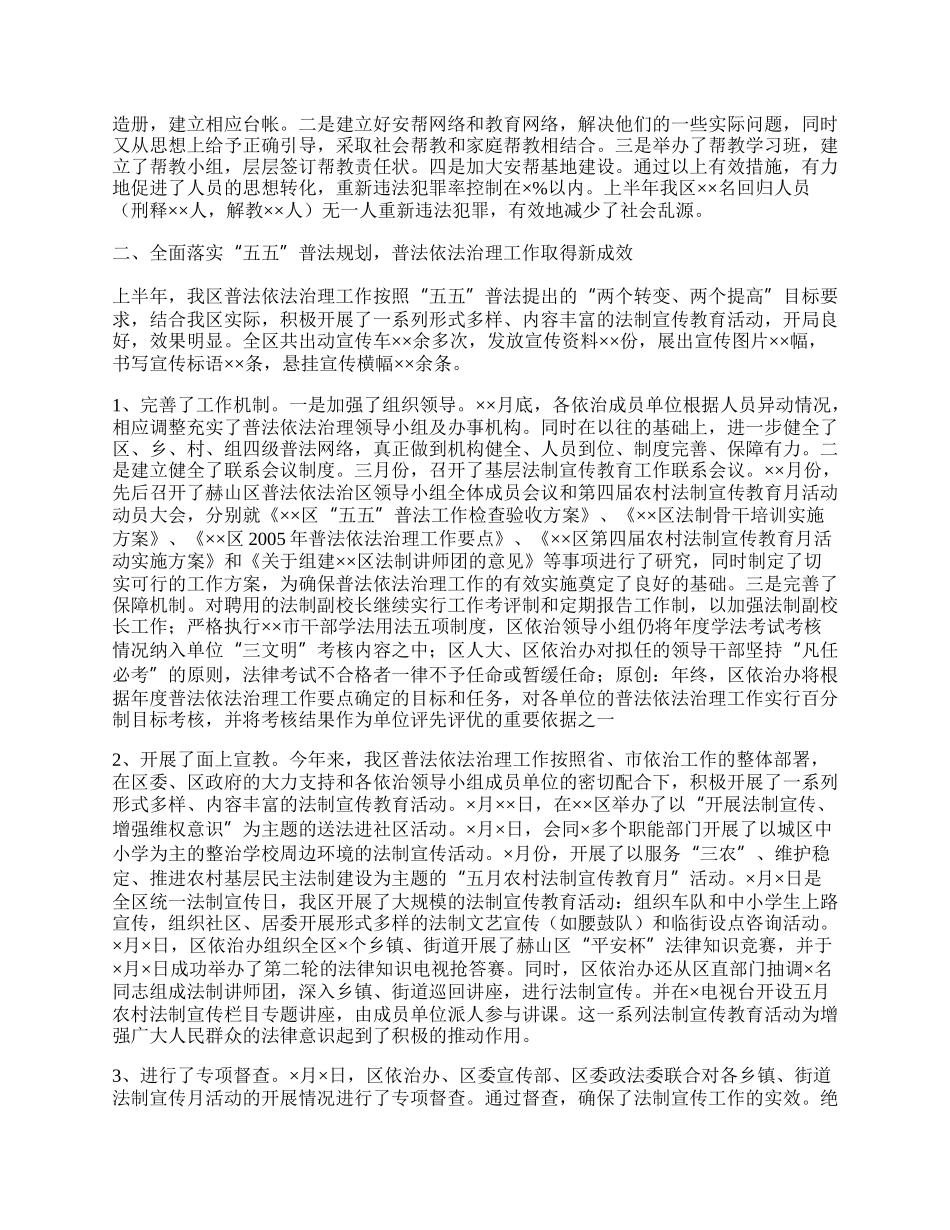 造册，建立相应台帐。二是建立好安帮网络和教育网络，解决他们的一些实际问题，同时又从思想上给予正确引导，采取社会帮教和家庭帮教相结合。三是举办了帮教学习班，建立了帮教小组，层层签订帮教责任状。四是加大安帮基地建设。通过以上有效措施，有力地促进了人员的思想转化，重新违法犯罪率控制在×%以内。上半年我区××名回归人员（刑释××人，解教××人）无一人重新违法犯罪，有效地减少了社会乱源。

二、全面落实“五五”普法规划，普法依法治理工作取得新成效

上半年，我区普法依法治理工作按照“五五”普法提出的“两个转变、两个提高”目标要求，结合我区实际，积极开展了一系列形式多样、内容丰富的法制宣传教育活动，开局良好，效果明显。全区共出动宣传车××余多次，发放宣传资料××份，展出宣传图片××幅，书写宣传标语××条，悬挂宣传横幅××余条。

1、完善了工作机制。一是加强了组织领导。××月底，各依治成员单位根据人员异动情况，相应调整充实了普法依法治理领导小组及办事机构。同时在以往的基础上，进一步健全了区、乡、村、组四级普法网络，真正做到机构健全、人员到位、制度完善、保障有力。二是建立健全了联系会议制度。三月份，召开了基层法制宣传教育工作联系会议。××月份，先后召开了赫山区普法依法治区领导小组全体成员会议和第四届农村法制宣传教育月活动动员大会，分别就《××区“五五”普法工作检查验收方案》、《××区法制骨干培训实施方案》、《××区 2005 年普法依法治理工作要点》、《××区第四届农村法制宣传教育月活动实施方案》和《关于组建××区法制讲师团的意见》等事项进行了研究，同时制定了切实可行的工作方案，为确保普法依法治理工作的有效实施奠定了良好的基础。三是完善了保障机制。对聘用的法制副校长继续实行工作考评制和定期报告工作制，以加强法制副校长工作；严格执行××市干部学法用法五项制度，区依治领导小组仍将年度学法考试考核情况纳入单位“三文明”考核内容之中；区人大、区依治办对拟任的领导干部坚持“凡任必考”的原则，法律考试不合格者一律不予任命或暂缓任命；原创：年终，区依治办将根据年度普法依法治理工作要点确定的目标和任务，对各单位的普法依法治理工作实行百分制目标考核，并将考核结果作为单位评先评优的重要依据之一

2、开展了面上宣教。今年来，我区普法依法治理工作按照省、市依治工作的整体部署，在区委、区政府的大力支持和各依治领导小组成员单位的密切配合下，积极开展了一系列形式多样、内容丰富的法制宣传教育活动。×月××日，在××区举办了以“开展法制宣传、增强维权意识”为主题的送法进社区活动。×月×日，会同×多个职能部门开展了以城区中小学为主的整治学校周边环境的法制宣传活动。×月份，开展了以服务“三农”、维护稳定、推进农村基层民主法制建设为主题的“五月农村法制宣传教育月”活动。×月×日是全区统一法制宣传日，我区开展了大规模的法制宣传教育活动：组织车队和中小学生上路宣传，组织社区、居委开展形式多样的法制文艺宣传（如腰鼓队）和临街设点咨询活动。×月×日，区依治办组织全区×个乡镇、街道开展了赫山区“平安杯”法律知识竞赛，并于×月×日成功举办了第二轮的法律知识电视抢答赛。同时，区依治办还从区直部门抽调×名同志组成法制讲师团，深入乡镇、街道巡回讲座，进行法制宣传。并在×电视台开设五月农村法制宣传栏目专题讲座，由成员单位派人参与讲课。这一系列法制宣传教育活动为增强广大人民群众的法律意识起到了积极的推动作用。

3、进行了专项督查。×月×日，区依治办、区委宣传部、区委政法委联合对各乡镇、街道法制宣传月活动的开展情况进行了专项督查。通过督查，确保了法制宣传工作的实效。绝